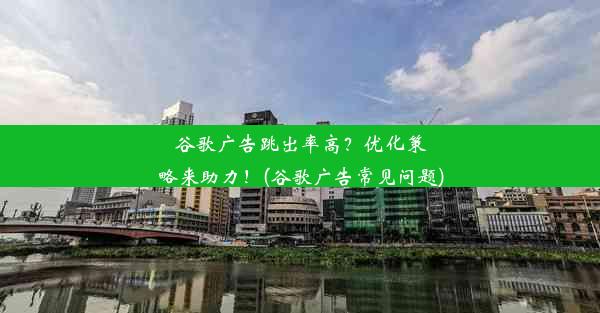 谷歌广告跳出率高？优化策略来助力！(谷歌广告常见问题)